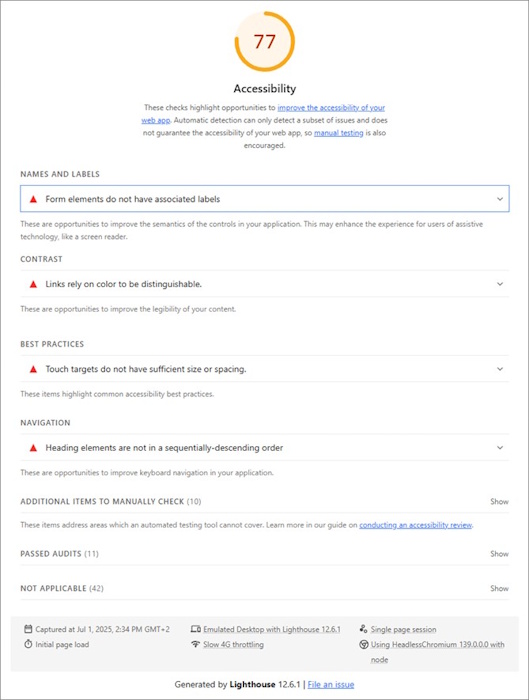 77

Accessibility

These checks highlight opportunities to improve the accessibility of your web app. Automatic detection can only detect a subset of issues and does not guarantee the accessibility of your web app, so manual testing is also encouraged.

NAMES AND LABELS

Form elements do not have associated labels

These are opportunities to improve the semantics of the controls in your application. This may enhance the experience for users of assistive technology, like a screen reader.

CONTRAST

Links rely on color to be distinguishable.

These are opportunities to improve the legibility of your content.

BEST PRACTICES

Touch targets do not have sufficient size or spacing.

These items highlight common accessibility best practices.

NAVIGATION

Heading elements are not in a sequentially-descending order

These are opportunities to improve keyboard navigation in your application.

ADDITIONAL ITEMS TO MANUALLY CHECK (10)

Show

These items address areas which an automated testing tool cannot cover. Learn more in our guide on conducting an accessibility review.

PASSED AUDITS (11)

Show

NOT APPLICABLE (42)

Show

Captured at Jul 1, 2025, 2:34 PM GMT+2
Initial page load
Emulated Desktop with Lighthouse 12.6.1
Slow 4G throttling
Single page session
Using HeadlessChromium 139.0.0.0 with node

Generated by Lighthouse 12.6.1 | File an issue